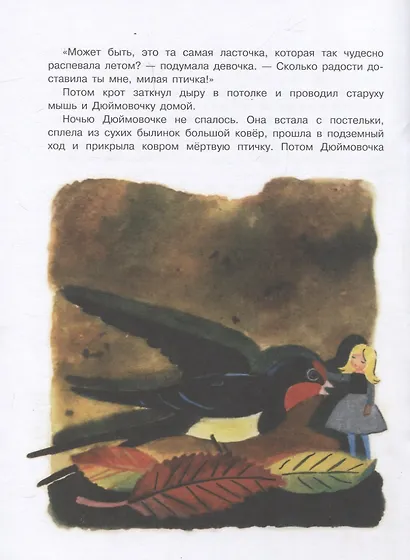 «Может быть, это та самая ласточка, которая так чудесно распевала летом? — подумала девочка. — Сколько радости доставила ты мне, милая птичка!»

Потом крот заткнул дыру в потолке и проводил старуху мышь и Дюймовочку домой.

Ночью Дюймовочке не спалось. Она встала с постельки, сплела из сухих былинок большой ковёр, прошла в подземный ход и прикрыла ковром мёртвую птичку. Потом Дюймовочка